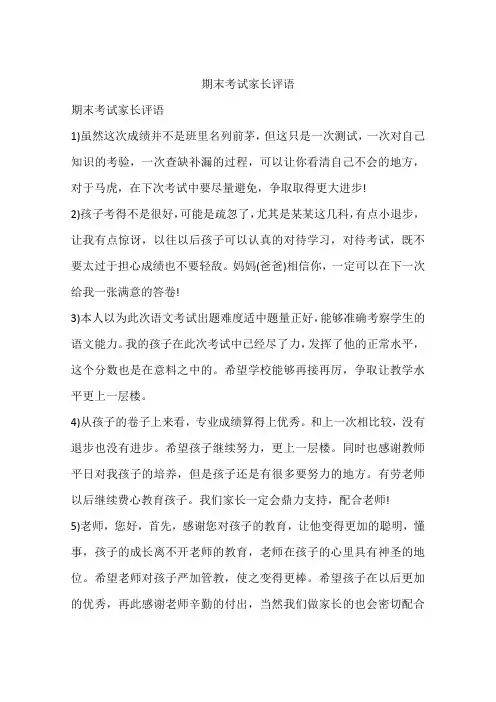 期末考试家长评语

期末考试家长评语

1)虽然这次成绩并不是班里名列前茅，但这只是一次测试，一次对自己知识的考验，一次查缺补漏的过程，可以让你看清自己不会的地方，对于马虎，在下次考试中要尽量避免，争取取得更大进步!

2)孩子考得不是很好，可能是疏忽了，尤其是某某这几科，有点小退步，让我有点惊讶，以往以后孩子可以认真的对待学习，对待考试，既不要太过于担心成绩也不要轻敌。妈妈(爸爸)相信你，一定可以在下一次给我一张满意的答卷!

3)本人以为此次语文考试出题难度适中题量正好，能够准确考察学生的语文能力。我的孩子在此次考试中已经尽了力，发挥了他的正常水平，这个分数也是在意料之中的。希望学校能够再接再厉，争取让教学水平更上一层楼。

4)从孩子的卷子上来看，专业成绩算得上优秀。和上一次相比较，没有退步也没有进步。希望孩子继续努力，更上一层楼。同时也感谢教师平日对我孩子的培养，但是孩子还是有很多要努力的地方。有劳老师以后继续费心教育孩子。我们家长一定会鼎力支持，配合老师!

5)老师，您好，首先，感谢您对孩子的教育，让他变得更加的聪明，懂事，孩子的成长离不开老师的教育，老师在孩子的心里具有神圣的地位。希望老师对孩子严加管教，使之变得更棒。希望孩子在以后更加的优秀，再此感谢老师辛勤的付出，当然我们做家长的也会密切配合